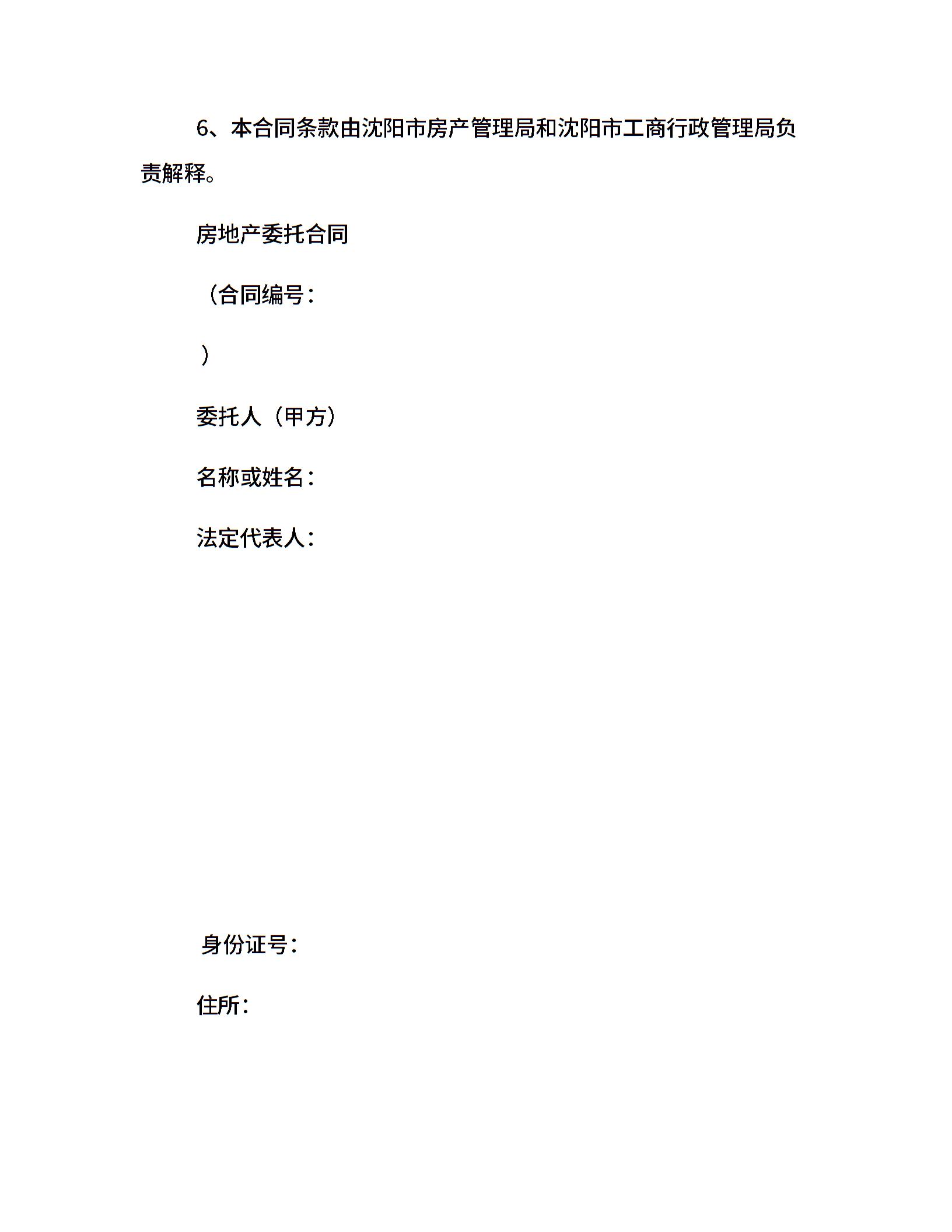 6、本合同条款由沈阳市房产管理局和沈阳市工商行政管理局负责解释。

房地产委托合同

（合同编号：

）

委托人（甲方）

名称或姓名：

法定代表人：

身份证号：

住所：